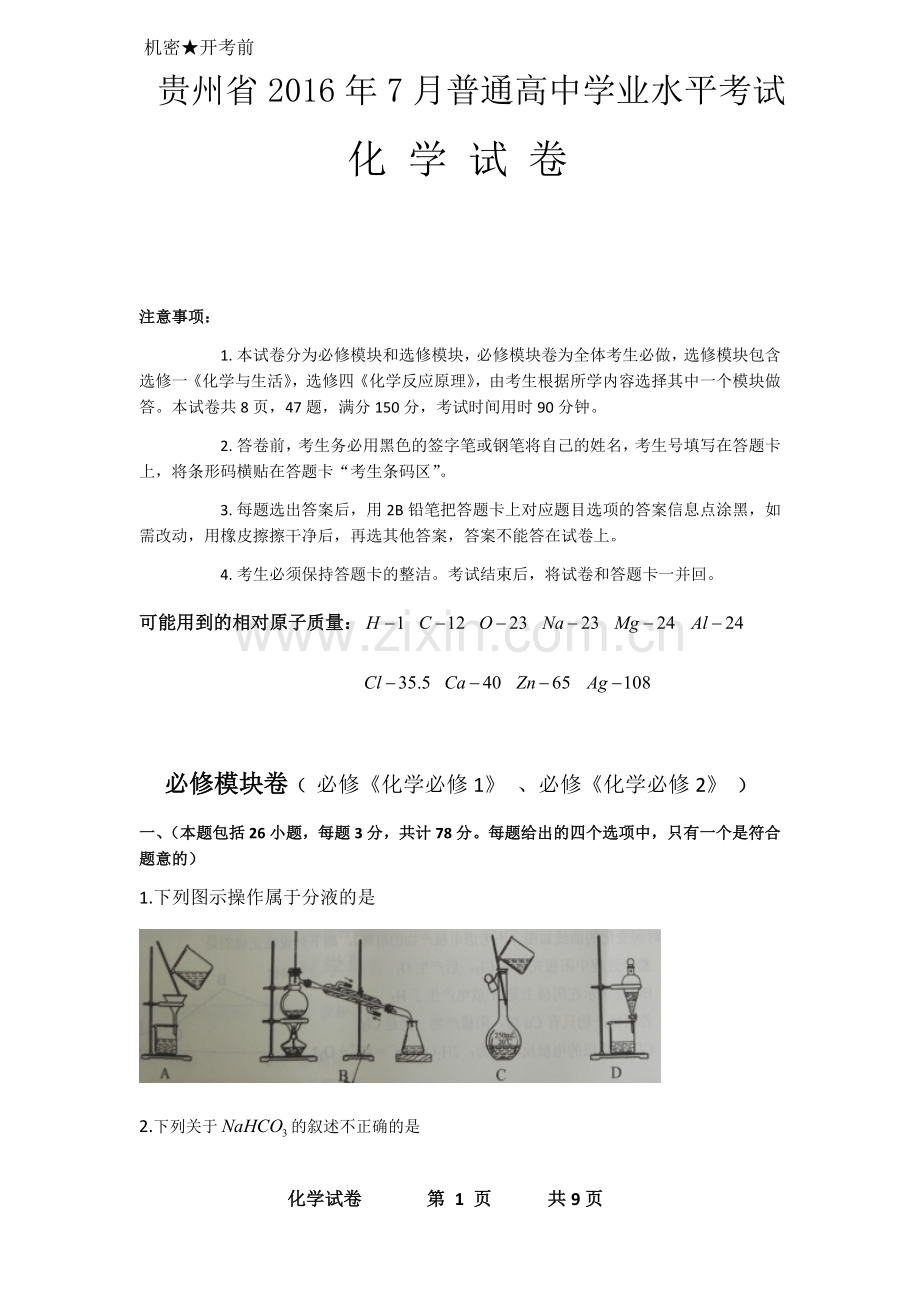 机密★开考前

贵州省2016年7月普通高中学业水平考试

化 学 试 卷

注意事项：

1.本试卷分为必修模块和选修模块，必修模块卷为全体考生必做，选修模块包含选修一《化学与生活》，选修四《化学反应原理》，由考生根据所学内容选择其中一个模块做答。本试卷共8页，47题，满分150分，考试时间用时90分钟。

2.答卷前，考生务必用黑色的签字笔或钢笔将自己的姓名，考生号填写在答题卡上，将条形码横贴在答题卡“考生条码区”。

3.每题选出答案后，用2B铅笔把答题卡上对应题目选项的答案信息点涂黑，如需改动，用橡皮擦擦干净后，再选其他答案，答案不能答在试卷上。

4.考生必须保持答题卡的整洁。考试结束后，将试卷和答题卡一并回。

可能用到的相对原子质量：$H-1$ $C-12$ $O-23$ $Na-23$ $Mg-24$ $Al-24$

$Cl-35.5$ $Ca-40$ $Zn-65$ $Ag-108$

必修模块卷（必修《化学必修1》、必修《化学必修2》）

一、（本题包括26小题，每题3分，共计78分。每题给出的四个选项中，只有一个是符合题意的）

1.下列图示操作属于分液的是

A B C D

2.下列关于$NaHCO_3$的叙述不正确的是

化学试卷 第1页 共9页

www.zixin.com.cn